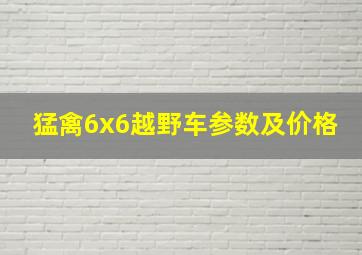 猛禽6x6越野车参数及价格